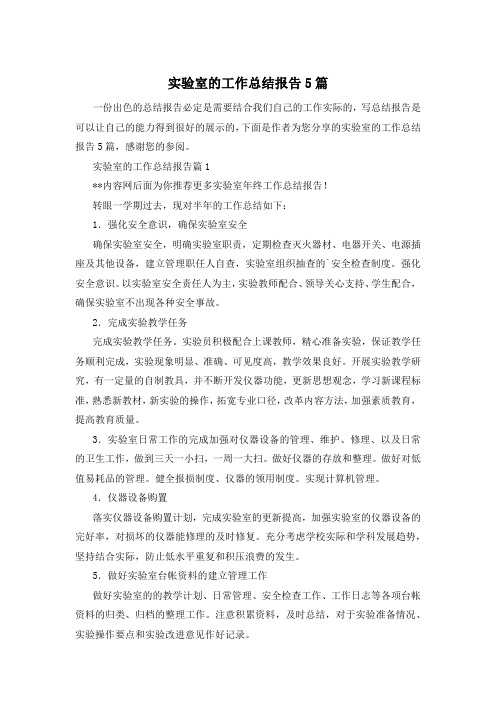 实验室的工作总结报告5篇

一份出色的总结报告必定是需要结合我们自己的工作实际的，写总结报告是可以让自己的能力得到很好的展示的，下面是作者为您分享的实验室的工作总结报告5篇，感谢您的参阅。

实验室的工作总结报告篇1

**内容网后面为你推荐更多实验室年终工作总结报告！

转眼一学期过去，现对半年的工作总结如下：

1．强化安全意识，确保实验室安全

确保实验室安全，明确实验室职责，定期检查灭火器材、电器开关、电源插座及其他设备，建立管理职任人自查，实验室组织抽查的`安全检查制度。强化安全意识。以实验室安全责任人为主，实验教师配合、领导关心支持、学生配合，确保实验室不出现各种安全事故。

2．完成实验教学任务

完成实验教学任务。实验员积极配合上课教师，精心准备实验，保证教学任务顺利完成，实验现象明显、准确、可见度高，教学效果良好。开展实验教学研究，有一定量的自制教具，并不断开发仪器功能，更新思想观念，学习新课程标准，熟悉新教材，新实验的操作，拓宽专业口径，改革内容方法，加强素质教育，提高教育质量。

3．实验室日常工作的完成加强对仪器设备的管理、维护、修理、以及日常的卫生工作，做到三天一小扫，一周一大扫。做好仪器的存放和整理。做好对低值易耗品的管理。健全报损制度、仪器的领用制度。实现计算机管理。

4．仪器设备购置

落实仪器设备购置计划，完成实验室的更新提高，加强实验室的仪器设备的完好率，对损坏的仪器能修理的及时修复。充分考虑学校实际和学科发展趋势，坚持结合实际，防止低水平重复和积压浪费的发生。

5．做好实验室台帐资料的建立管理工作

做好实验室的的教学计划、日常管理、安全检查工作、工作日志等各项台帐资料的归类、归档的整理工作。注意积累资料，及时总结，对于实验准备情况、实验操作要点和实验改进意见作好记录。